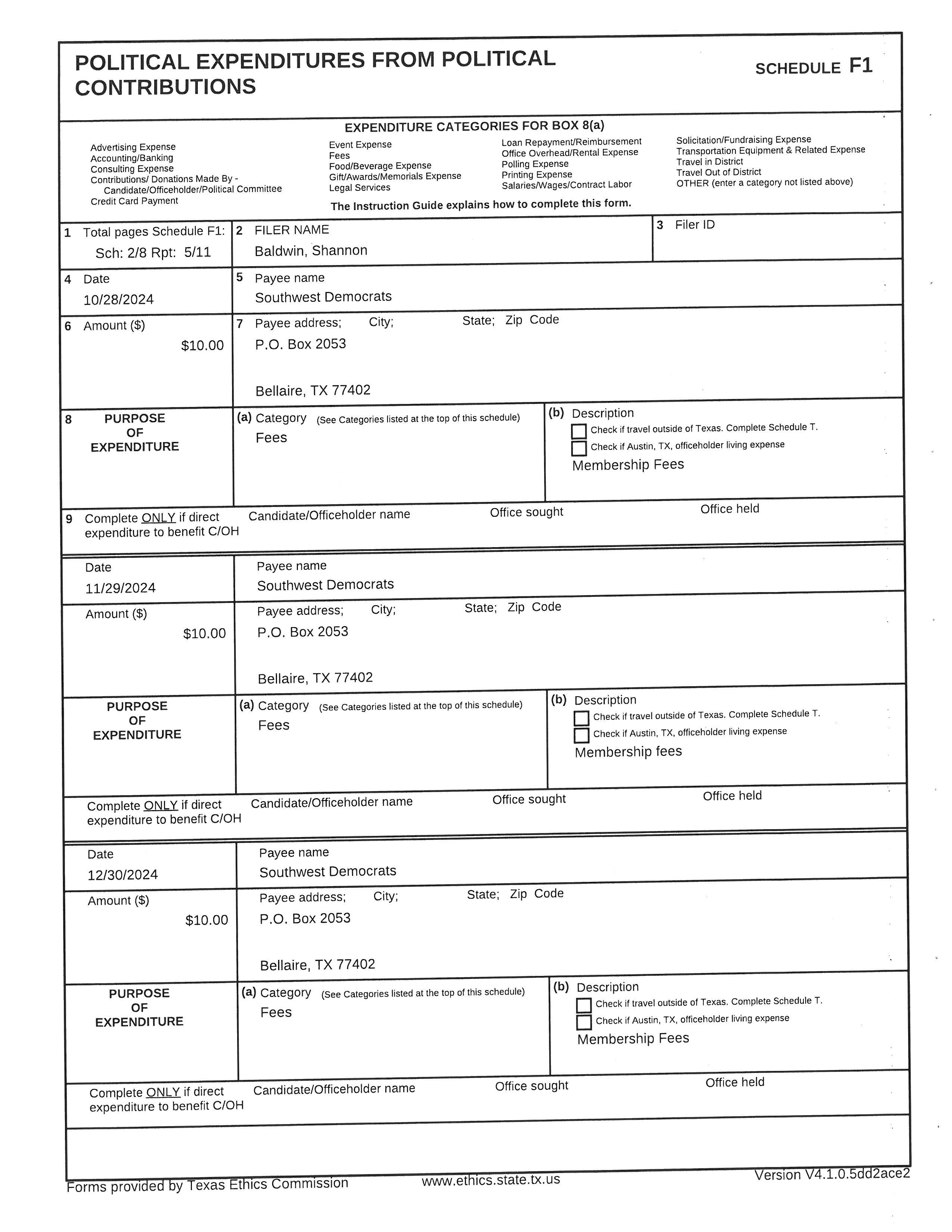 POLITICAL EXPENDITURES FROM POLITICAL CONTRIBUTIONS

SCHEDULE F1

EXPENDITURE CATEGORIES FOR BOX 8(a)

Advertising Expense
Accounting/Banking
Consulting Expense
Contributions/ Donations Made By - Candidate/Officeholder/Political Committee
Credit Card Payment

Event Expense
Fees
Food/Beverage Expense
Gift/Awards/Memorials Expense
Legal Services

Loan Repayment/Reimbursement
Office Overhead/Rental Expense
Polling Expense
Printing Expense
Salaries/Wages/Contract Labor

Solicitation/Fundraising Expense
Transportation Equipment & Related Expense
Travel in District
Travel Out of District
OTHER (enter a category not listed above)

The Instruction Guide explains how to complete this form.

1 Total pages Schedule F1:
Sch: 2/8 Rpt: 5/11

2 FILER NAME
Baldwin, Shannon

3 Filer ID

4 Date
10/28/2024

5 Payee name
Southwest Democrats

6 Amount ($)
$10.00

7 Payee address; City; State; Zip Code
P.O. Box 2053

Bellaire, TX 77402

8 PURPOSE OF EXPENDITURE

(a) Category (See Categories listed at the top of this schedule)
Fees

(b) Description
Check if travel outside of Texas. Complete Schedule T.
Check if Austin, TX, officeholder living expense
Membership Fees

9 Complete ONLY if direct expenditure to benefit C/OH
Candidate/Officeholder name
Office sought
Office held

Date
11/29/2024

Payee name
Southwest Democrats

Amount ($)
$10.00

Payee address; City; State; Zip Code
P.O. Box 2053

Bellaire, TX 77402

PURPOSE OF EXPENDITURE

(a) Category (See Categories listed at the top of this schedule)
Fees

(b) Description
Check if travel outside of Texas. Complete Schedule T.
Check if Austin, TX, officeholder living expense
Membership fees

Complete ONLY if direct expenditure to benefit C/OH
Candidate/Officeholder name
Office sought
Office held

Date
12/30/2024

Payee name
Southwest Democrats

Amount ($)
$10.00

Payee address; City; State; Zip Code
P.O. Box 2053

Bellaire, TX 77402

PURPOSE OF EXPENDITURE

(a) Category (See Categories listed at the top of this schedule)
Fees

(b) Description
Check if travel outside of Texas. Complete Schedule T.
Check if Austin, TX, officeholder living expense
Membership Fees

Complete ONLY if direct expenditure to benefit C/OH
Candidate/Officeholder name
Office sought
Office held

Forms provided by Texas Ethics Commission
www.ethics.state.tx.us
Version V4.1.0.5dd2ace2